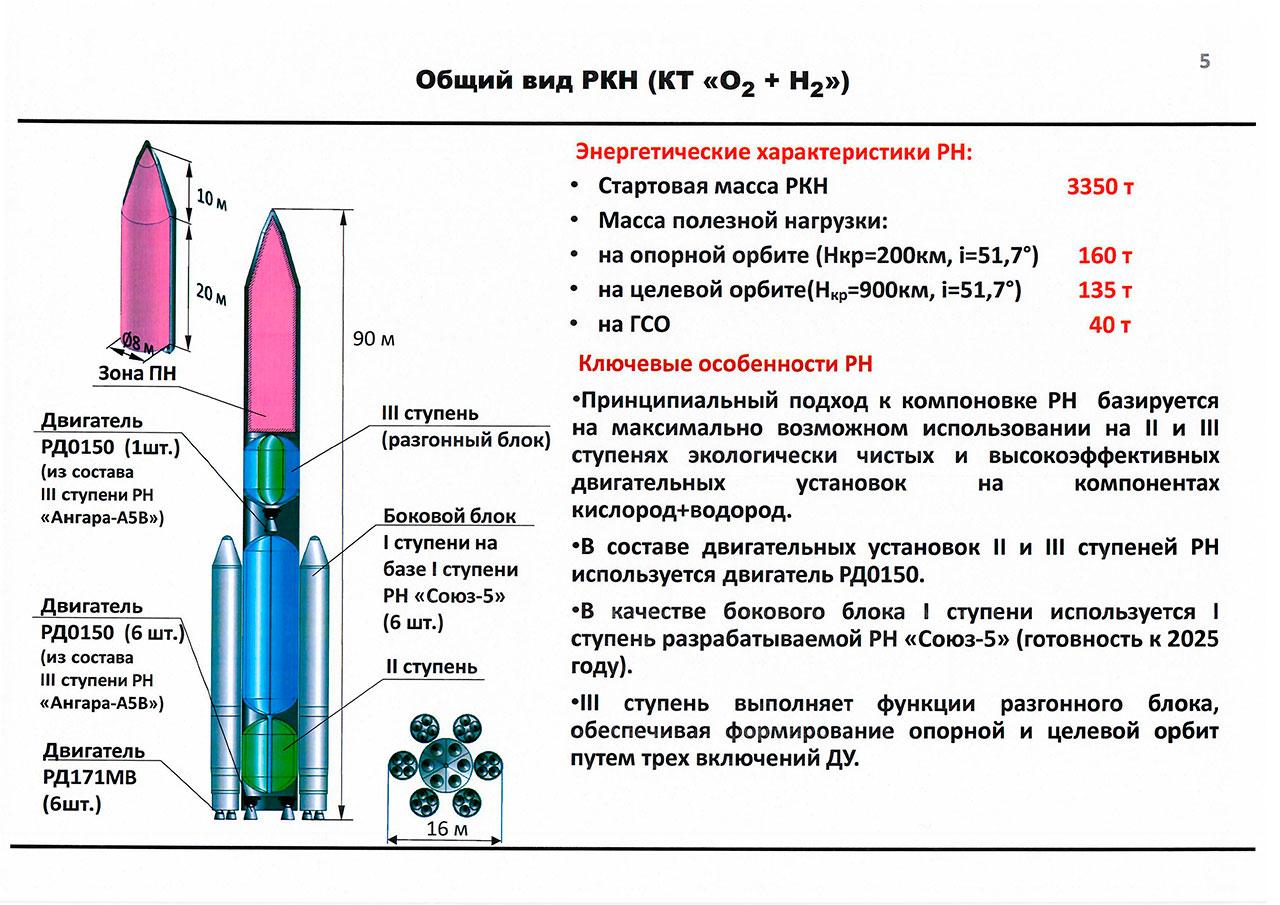 5

Общий вид РКН (КТ «$O_2$ + $H_2$»)

10 м

20 м

Ø8 м

Зона ПН

90 м

Двигатель РД0150 (1шт.) (из состава III ступени РН «Ангара-А5В»)

III ступень (разгонный блок)

Боковой блок I ступени на базе I ступени РН «Союз-5» (6 шт.)

Двигатель РД0150 (6 шт.) (из состава III ступени РН «Ангара-А5В»)

II ступень

Двигатель РД171МВ (6шт.)

16 м

Энергетические характеристики РН:

• Стартовая масса РКН 3350 т

• Масса полезной нагрузки:

• на опорной орбите (Нкр=200км, i=51,7°) 160 т

• на целевой орбите($H_{кр}$=900км, i=51,7°) 135 т

• на ГСО 40 т

Ключевые особенности РН

•Принципиальный подход к компоновке РН базируется на максимально возможном использовании на II и III ступенях экологически чистых и высокоэффективных двигательных установок на компонентах кислород+водород.

•В составе двигательных установок II и III ступеней РН используется двигатель РД0150.

•В качестве бокового блока I ступени используется I ступень разрабатываемой РН «Союз-5» (готовность к 2025 году).

•III ступень выполняет функции разгонного блока, обеспечивая формирование опорной и целевой орбит путем трех включений ДУ.